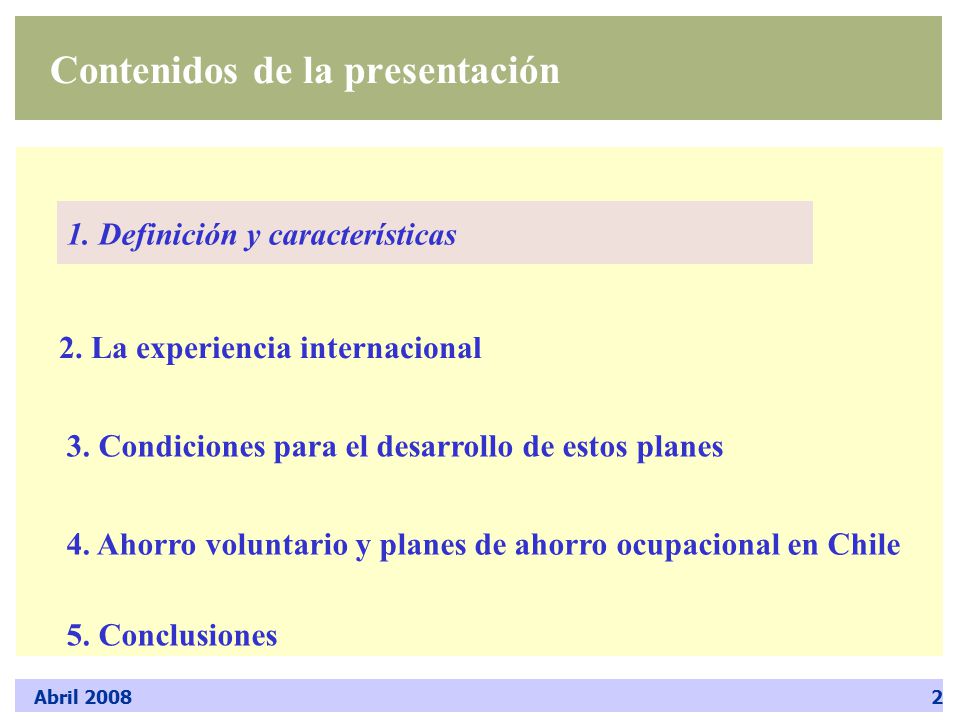 Contenidos de la presentación

1. Definición y características

2. La experiencia internacional

3. Condiciones para el desarrollo de estos planes

4. Ahorro voluntario y planes de ahorro ocupacional en Chile

5. Conclusiones

Abril 2008

2